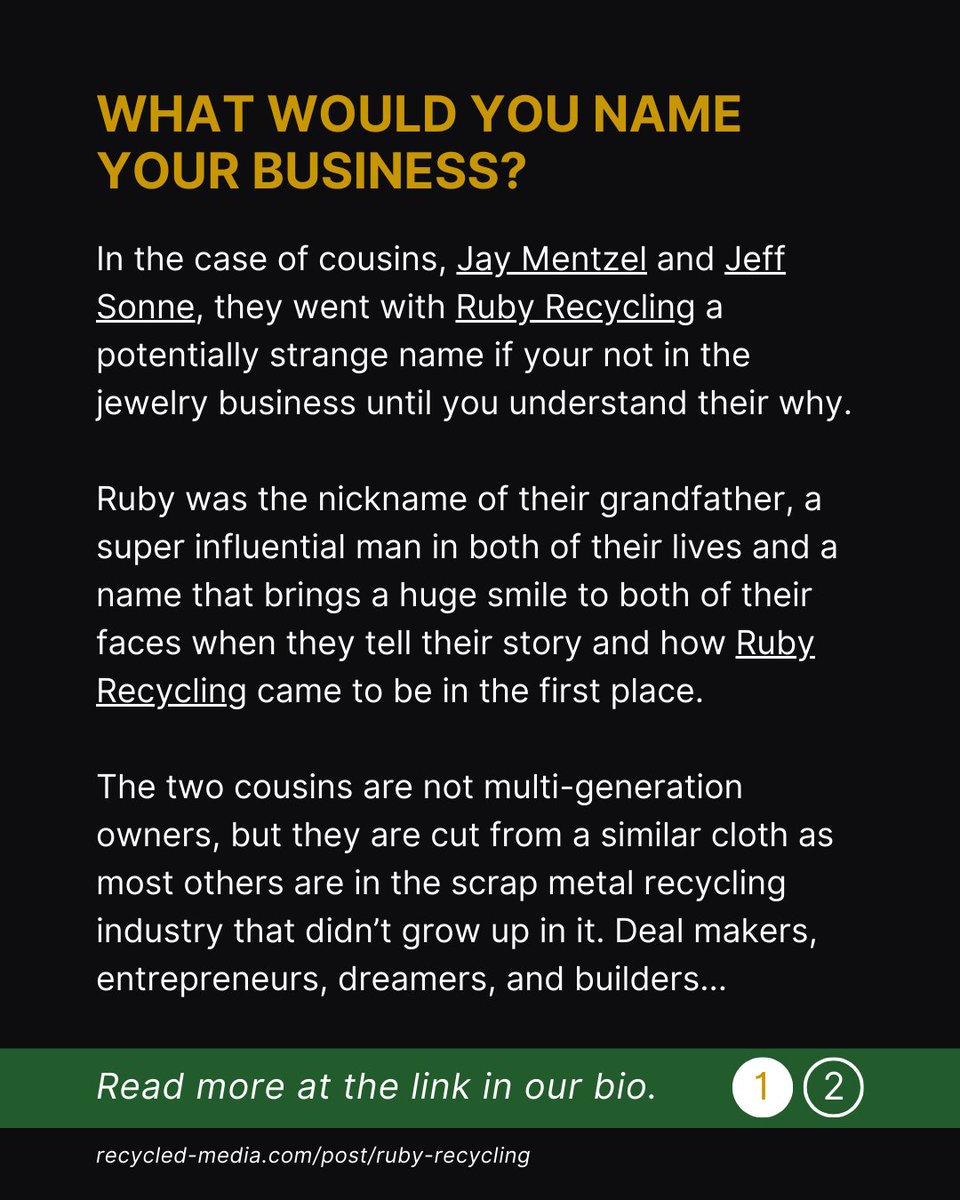 WHAT WOULD YOU NAME YOUR BUSINESS?

In the case of cousins, Jay Mentzel and Jeff Sonne, they went with Ruby Recycling a potentially strange name if your not in the jewelry business until you understand their why.

Ruby was the nickname of their grandfather, a super influential man in both of their lives and a name that brings a huge smile to both of their faces when they tell their story and how Ruby Recycling came to be in the first place.

The two cousins are not multi-generation owners, but they are cut from a similar cloth as most others are in the scrap metal recycling industry that didn't grow up in it. Deal makers, entrepreneurs, dreamers, and builders...

Read more at the link in our bio. 1 2

recycled-media.com/post/ruby-recycling